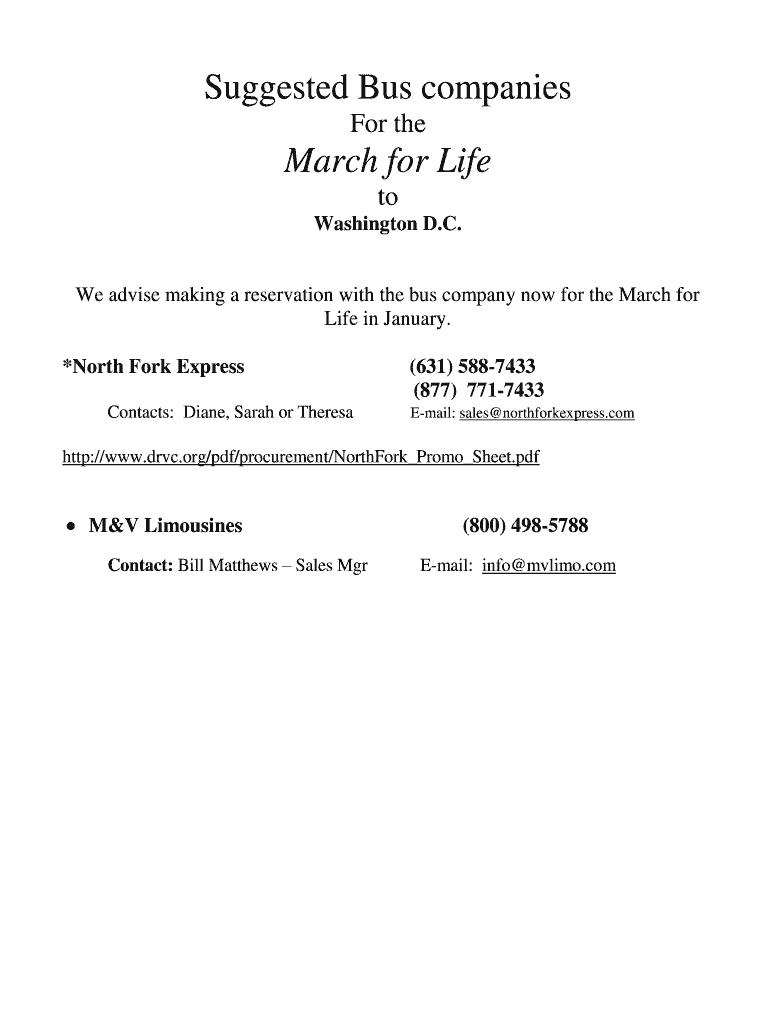 Suggested Bus companies
For the
March for Life
to
Washington D.C.

We advise making a reservation with the bus company now for the March for Life in January.

*North Fork Express (631) 588-7433
(877) 771-7433

Contacts: Diane, Sarah or Theresa E-mail: sales@northforkexpress.com

http://www.drvc.org/pdf/procurement/NorthFork_Promo_Sheet.pdf

• M&V Limousines (800) 498-5788

Contact: Bill Matthews – Sales Mgr E-mail: info@mvlimo.com